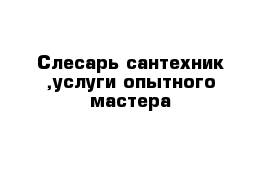 Слесарь сантехник ,услуги опытного мастера